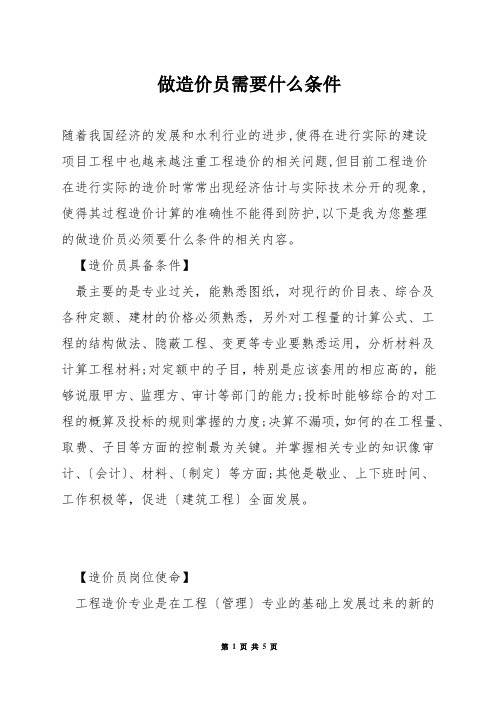 做造价员需要什么条件

随着我国经济的发展和水利行业的进步，使得在进行实际的建设项目工程中也越来越注重工程造价的相关问题，但目前工程造价在进行实际的造价时常常出现经济估计与实际技术分开的现象，使得其过程造价计算的准确性不能得到防护，以下是我为您整理的做造价员必须要什么条件的相关内容。

【造价员具备条件】

最主要的是专业过关，能熟悉图纸，对现行的价目表、综合及各种定额、建材的价格必须熟悉，另外对工程量的计算公式、工程的结构做法、隐蔽工程、变更等专业要熟悉运用，分析材料及计算工程材料；对定额中的子目，特别是应该套用的相应高的，能够说服甲方、监理方、审计等部门的能力；投标时能够综合的对工程的概算及投标的规则掌握的力度；决算不漏项，如何的在工程量、取费、子目等方面的控制最为关键。并掌握相关专业的知识像审计、〔会计〕、材料、〔制定〕等方面；其他是敬业、上下班时间、工作积极等，促进〔建筑工程〕全面发展。

【造价员岗位使命】

工程造价专业是在工程〔管理〕专业的基础上发展过来的新的

第 1 页 共 5 页